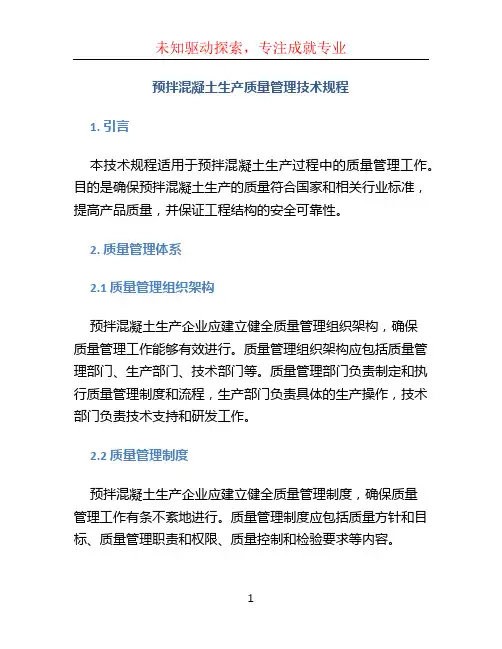 未知驱动探索，专注成就专业

预拌混凝土生产质量管理技术规程

1. 引言

本技术规程适用于预拌混凝土生产过程中的质量管理工作。目的是确保预拌混凝土生产的质量符合国家和相关行业标准，提高产品质量，并保证工程结构的安全可靠性。

2. 质量管理体系

2.1 质量管理组织架构

预拌混凝土生产企业应建立健全质量管理组织架构，确保质量管理工作能够有效进行。质量管理组织架构应包括质量管理部门、生产部门、技术部门等。质量管理部门负责制定和执行质量管理制度和流程，生产部门负责具体的生产操作，技术部门负责技术支持和研发工作。

2.2 质量管理制度

预拌混凝土生产企业应建立健全质量管理制度，确保质量管理工作有条不紊地进行。质量管理制度应包括质量方针和目标、质量管理职责和权限、质量控制和检验要求等内容。

1